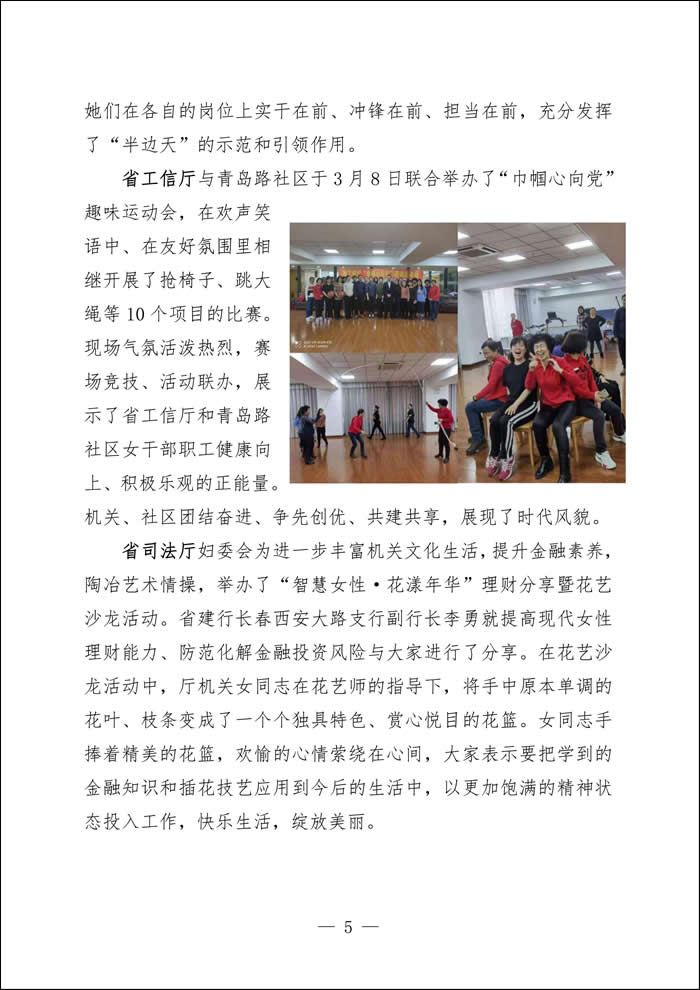 她们在各自的岗位上实干在前、冲锋在前、担当在前，充分发挥了“半边天”的示范和引领作用。

省工信厅与青岛路社区于3月8日联合举办了“巾帼心向党”趣味运动会，在欢声笑语中、在友好氛围里相继开展了抢椅子、跳大绳等10个项目的比赛。现场气氛活泼热烈，赛场竞技、活动联办，展示了省工信厅和青岛路社区女干部职工健康向上、积极乐观的正能量。机关、社区团结奋进、争先创优、共建共享，展现了时代风貌。

省司法厅妇委会为进一步丰富机关文化生活，提升金融素养，陶冶艺术情操，举办了“智慧女性·花漾年华”理财分享暨花艺沙龙活动。省建行长春西安大路支行副行长李勇就提高现代女性理财能力、防范化解金融投资风险与大家进行了分享。在花艺沙龙活动中，厅机关女同志在花艺师的指导下，将手中原本单调的花叶、枝条变成了一个个独具特色、赏心悦目的花篮。女同志手捧着精美的花篮，欢愉的心情萦绕在心间，大家表示要把学到的金融知识和插花技艺应用到今后的生活中，以更加饱满的精神状态投入工作，快乐生活，绽放美丽。

— 5 —